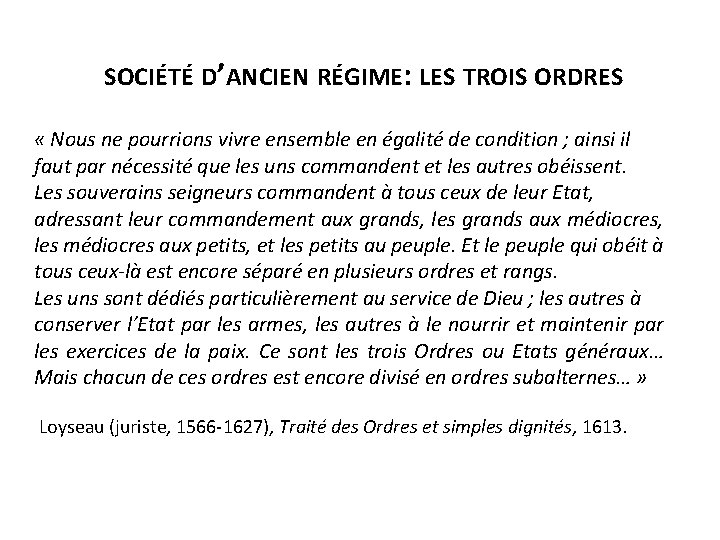 SOCIÉTÉ D'ANCIEN RÉGIME: LES TROIS ORDRES

« Nous ne pourrions vivre ensemble en égalité de condition ; ainsi il faut par nécessité que les uns commandent et les autres obéissent. Les souverains seigneurs commandent à tous ceux de leur Etat, adressant leur commandement aux grands, les grands aux médiocres, les médiocres aux petits, et les petits au peuple. Et le peuple qui obéit à tous ceux-là est encore séparé en plusieurs ordres et rangs.
Les uns sont dédiés particulièrement au service de Dieu ; les autres à conserver l'Etat par les armes, les autres à le nourrir et maintenir par les exercices de la paix. Ce sont les trois Ordres ou Etats généraux… Mais chacun de ces ordres est encore divisé en ordres subalternes… »

Loyseau (juriste, 1566-1627), Traité des Ordres et simples dignités, 1613.